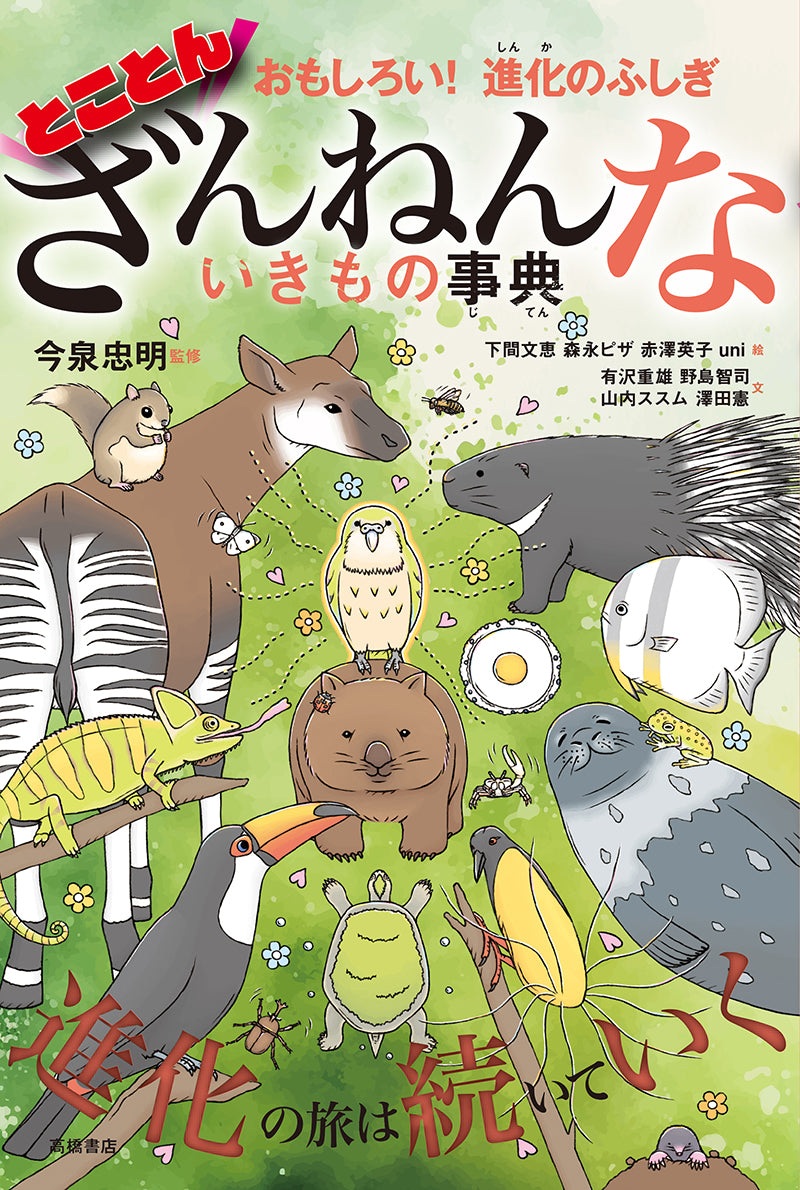 おもしろい! 進化のふしぎ
とことん
ざんねんな
いきもの事典

今泉忠明 監修

下間文恵 森永ピザ 赤澤英子 uni 絵
有沢重雄 野島智司 山内ススム 澤田憲 文

進化の旅は続いていく

高橋書店